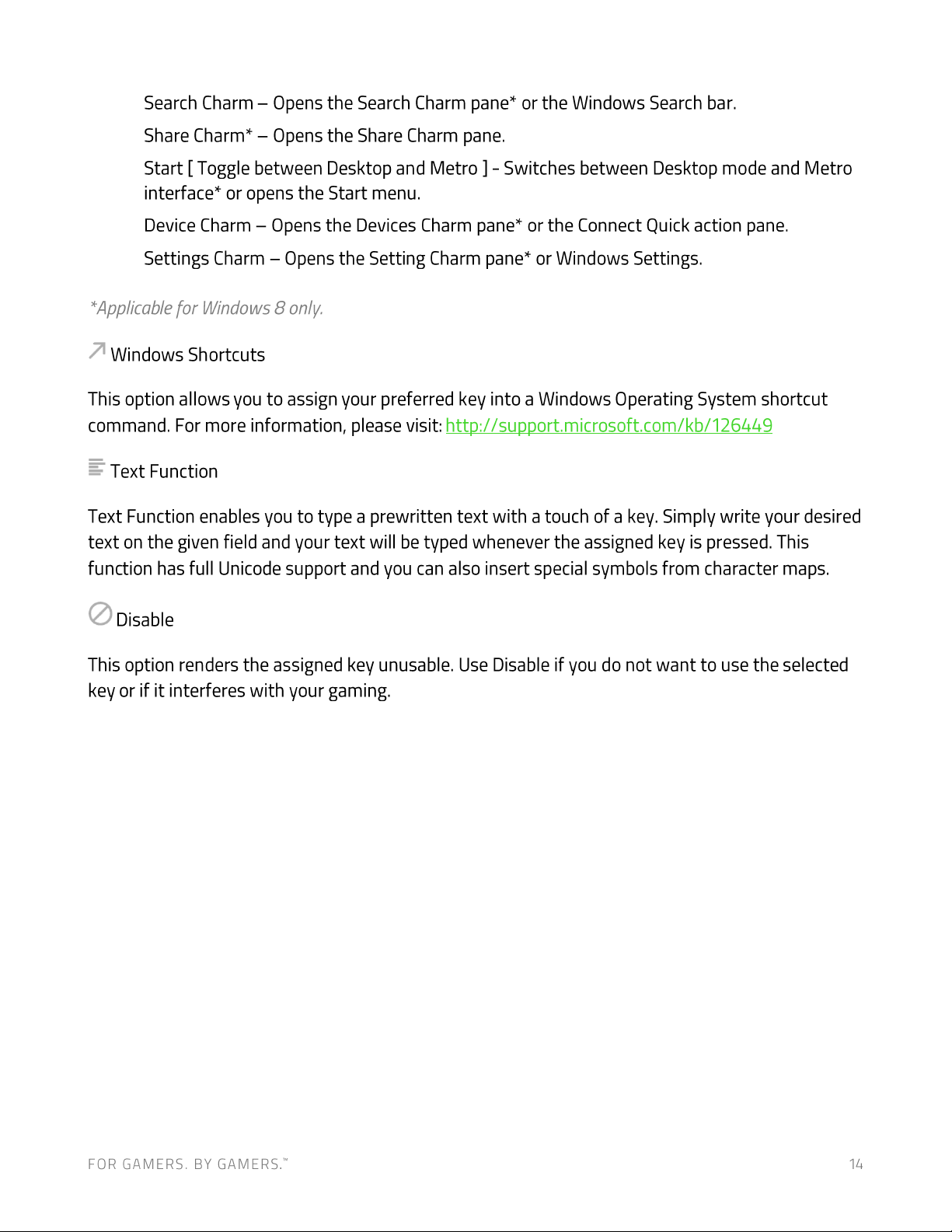 Search Charm – Opens the Search Charm pane* or the Windows Search bar.

Share Charm* – Opens the Share Charm pane.

Start [ Toggle between Desktop and Metro ] - Switches between Desktop mode and Metro interface* or opens the Start menu.

Device Charm – Opens the Devices Charm pane* or the Connect Quick action pane.

Settings Charm – Opens the Setting Charm pane* or Windows Settings.

*Applicable for Windows 8 only.

Windows Shortcuts

This option allows you to assign your preferred key into a Windows Operating System shortcut command. For more information, please visit: http://support.microsoft.com/kb/126449

Text Function

Text Function enables you to type a prewritten text with a touch of a key. Simply write your desired text on the given field and your text will be typed whenever the assigned key is pressed. This function has full Unicode support and you can also insert special symbols from character maps.

Disable

This option renders the assigned key unusable. Use Disable if you do not want to use the selected key or if it interferes with your gaming.

FOR GAMERS. BY GAMERS.™

14